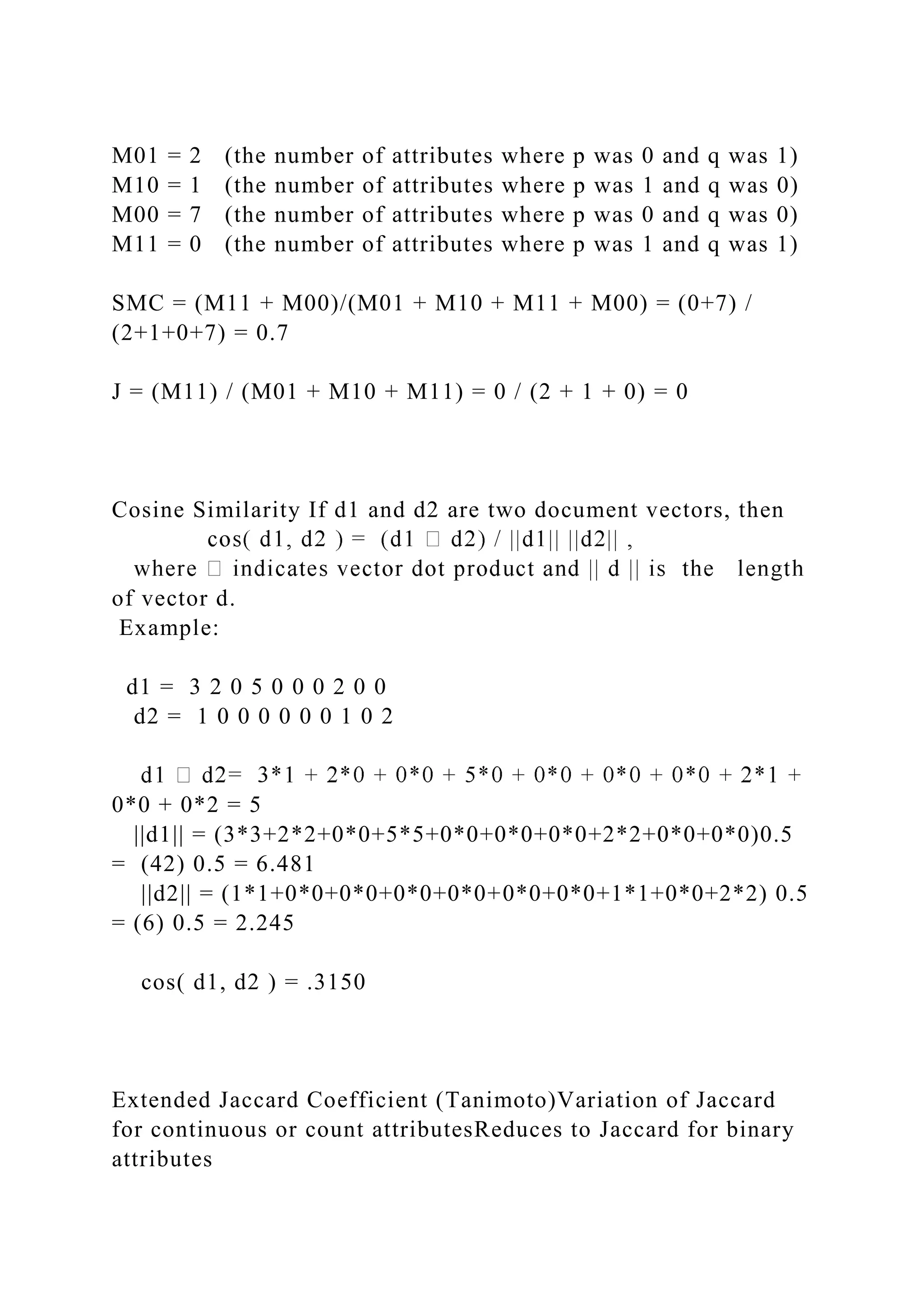 M01 = 2 (the number of attributes where p was 0 and q was 1)
M10 = 1 (the number of attributes where p was 1 and q was 0)
M00 = 7 (the number of attributes where p was 0 and q was 0)
M11 = 0 (the number of attributes where p was 1 and q was 1)

SMC = (M11 + M00)/(M01 + M10 + M11 + M00) = (0+7) / (2+1+0+7) = 0.7

J = (M11) / (M01 + M10 + M11) = 0 / (2 + 1 + 0) = 0

Cosine Similarity If d1 and d2 are two document vectors, then
cos( d1, d2 ) = (d1 □ d2) / ||d1|| ||d2|| ,
where □ indicates vector dot product and || d || is the length of vector d.
Example:

d1 = 3 2 0 5 0 0 0 2 0 0
d2 = 1 0 0 0 0 0 0 1 0 2

d1 □ d2= 3*1 + 2*0 + 0*0 + 5*0 + 0*0 + 0*0 + 0*0 + 2*1 + 0*0 + 0*2 = 5
||d1|| = (3*3+2*2+0*0+5*5+0*0+0*0+0*0+2*2+0*0+0*0)0.5 = (42) 0.5 = 6.481
||d2|| = (1*1+0*0+0*0+0*0+0*0+0*0+0*0+1*1+0*0+2*2) 0.5 = (6) 0.5 = 2.245

cos( d1, d2 ) = .3150

Extended Jaccard Coefficient (Tanimoto)Variation of Jaccard for continuous or count attributesReduces to Jaccard for binary attributes